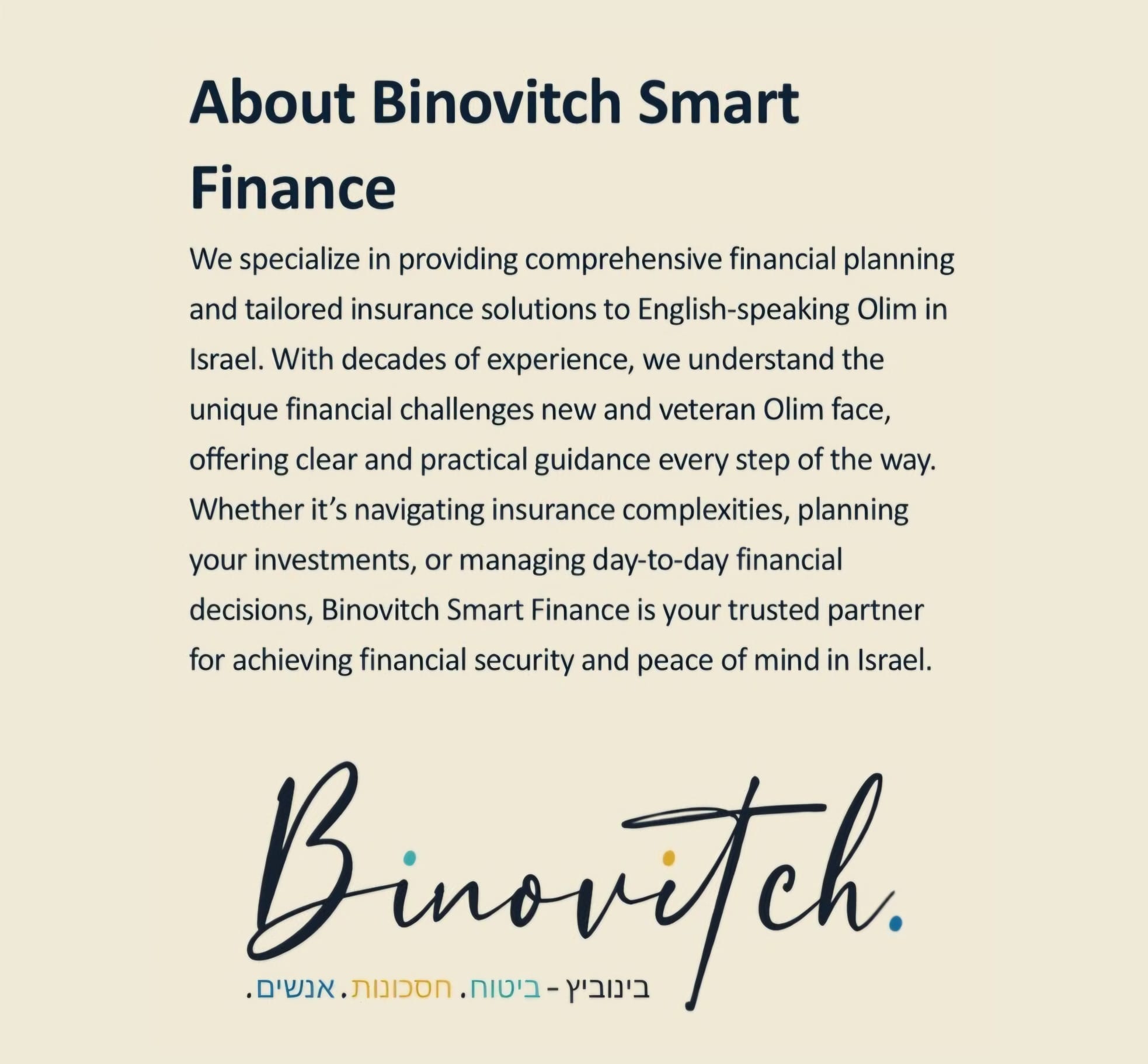 About Binovitch Smart Finance

We specialize in providing comprehensive financial planning and tailored insurance solutions to English-speaking Olim in Israel. With decades of experience, we understand the unique financial challenges new and veteran Olim face, offering clear and practical guidance every step of the way. Whether it's navigating insurance complexities, planning your investments, or managing day-to-day financial decisions, Binovitch Smart Finance is your trusted partner for achieving financial security and peace of mind in Israel.

Binovitch.

בינוביץ - ביטוח. חסכונות. אנשים.